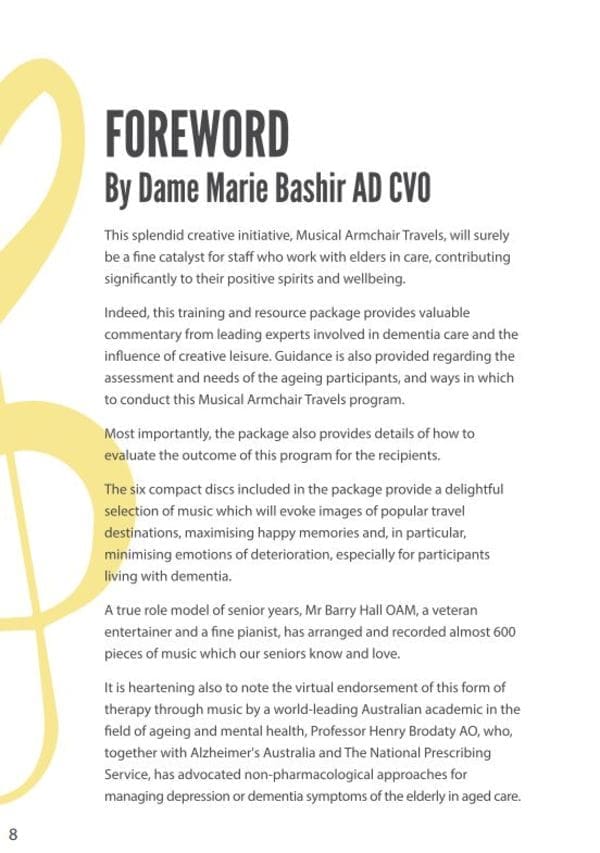 FOREWORD
By Dame Marie Bashir AD CVO

This splendid creative initiative, Musical Armchair Travels, will surely be a fine catalyst for staff who work with elders in care, contributing significantly to their positive spirits and wellbeing.

Indeed, this training and resource package provides valuable commentary from leading experts involved in dementia care and the influence of creative leisure. Guidance is also provided regarding the assessment and needs of the ageing participants, and ways in which to conduct this Musical Armchair Travels program.

Most importantly, the package also provides details of how to evaluate the outcome of this program for the recipients.

The six compact discs included in the package provide a delightful selection of music which will evoke images of popular travel destinations, maximising happy memories and, in particular, minimising emotions of deterioration, especially for participants living with dementia.

A true role model of senior years, Mr Barry Hall OAM, a veteran entertainer and a fine pianist, has arranged and recorded almost 600 pieces of music which our seniors know and love.

It is heartening also to note the virtual endorsement of this form of therapy through music by a world-leading Australian academic in the field of ageing and mental health, Professor Henry Brodaty AO, who, together with Alzheimer's Australia and The National Prescribing Service, has advocated non-pharmacological approaches for managing depression or dementia symptoms of the elderly in aged care.

8